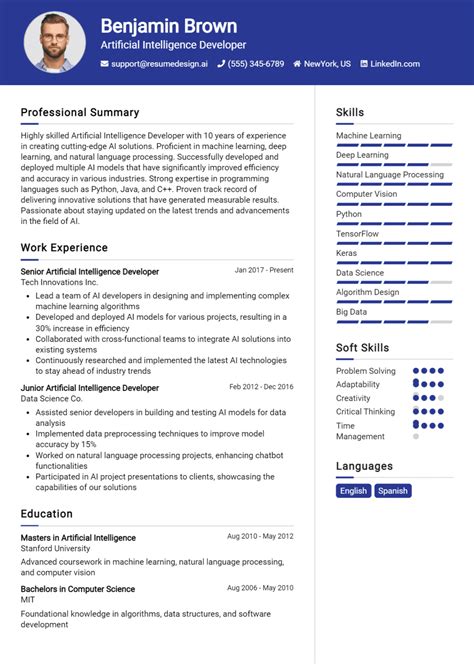 Benjamin Brown
Artificial Intelligence Developer
support@resumedesign.ai (555) 345-6789 NewYork, US LinkedIn.com

Professional Summary

Highly skilled Artificial Intelligence Developer with 10 years of experience in creating cutting-edge AI solutions. Proficient in machine learning, deep learning, and natural language processing. Successfully developed and deployed multiple AI models that have significantly improved efficiency and accuracy in various industries. Strong expertise in programming languages such as Python, Java, and C++. Proven track record of delivering innovative solutions that have generated measurable results. Passionate about staying updated on the latest trends and advancements in the field of AI.

Work Experience

Senior Artificial Intelligence Developer Jan 2017 - Present
Tech Innovations Inc.
- Lead a team of AI developers in designing and implementing complex machine learning algorithms
- Developed and deployed AI models for various projects, resulting in a 30% increase in efficiency
- Collaborated with cross-functional teams to integrate AI solutions into existing systems
- Continuously researched and implemented the latest AI technologies to stay ahead of industry trends

Junior Artificial Intelligence Developer Feb 2012 - Dec 2016
Data Science Co.
- Assisted senior developers in building and testing AI models for data analysis
- Implemented data preprocessing techniques to improve model accuracy by 15%
- Worked on natural language processing projects, enhancing chatbot functionalities
- Participated in AI project presentations to clients, showcasing the capabilities of our solutions

Education

Masters in Artificial Intelligence Aug 2010 - May 2012
Stanford University
Advanced coursework in machine learning, natural language processing, and computer vision

Bachelors in Computer Science Aug 2006 - May 2010
MIT
Foundational knowledge in algorithms, data structures, and software development

Skills
Machine Learning
Deep Learning
Natural Language Processing
Computer Vision
Python
TensorFlow
Keras
Data Science
Algorithm Design
Big Data

Soft Skills
Problem Solving
Adaptability
Creativity
Critical Thinking
Time Management

Languages
English Spanish